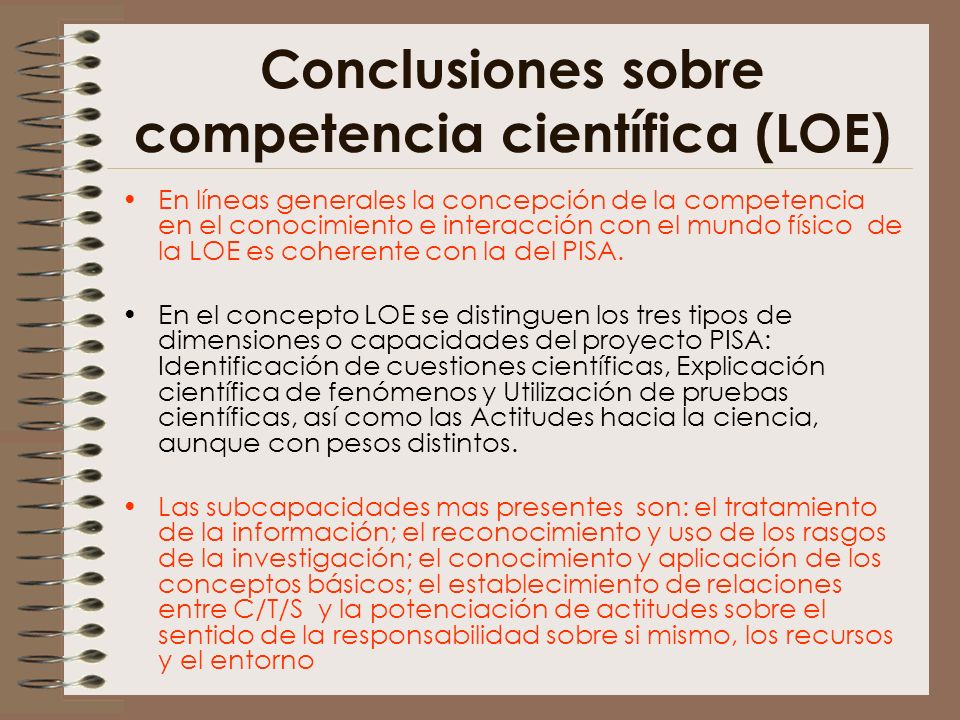 Conclusiones sobre competencia científica (LOE)

• En líneas generales la concepción de la competencia en el conocimiento e interacción con el mundo físico de la LOE es coherente con la del PISA.

• En el concepto LOE se distinguen los tres tipos de dimensiones o capacidades del proyecto PISA: Identificación de cuestiones científicas, Explicación científica de fenómenos y Utilización de pruebas científicas, así como las Actitudes hacia la ciencia, aunque con pesos distintos.

• Las subcapacidades mas presentes son: el tratamiento de la información; el reconocimiento y uso de los rasgos de la investigación; el conocimiento y aplicación de los conceptos básicos; el establecimiento de relaciones entre C/T/S y la potenciación de actitudes sobre el sentido de la responsabilidad sobre si mismo, los recursos y el entorno